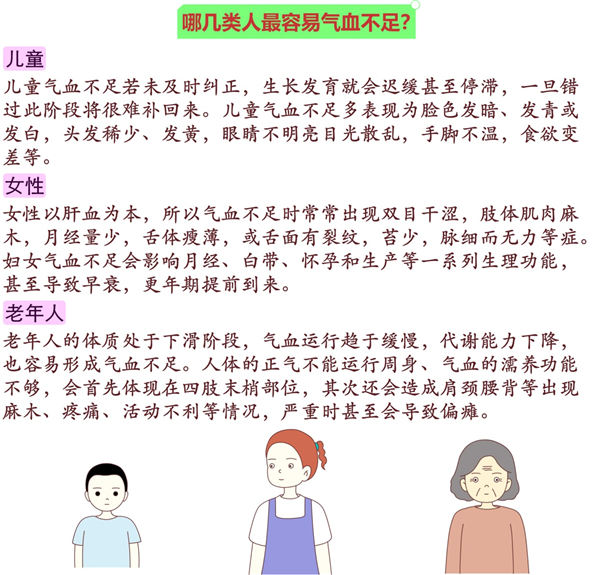 哪几类人最容易气血不足?

儿童

儿童气血不足若未及时纠正，生长发育就会迟缓甚至停滞，一旦错过此阶段将很难补回来。儿童气血不足多表现为脸色发暗、发青或发白，头发稀少、发黄，眼睛不明亮目光散乱，手脚不温，食欲变差等。

女性

女性以肝血为本，所以气血不足时常常出现双目干涩，肢体肌肉麻木，月经量少，舌体瘦薄，或舌面有裂纹，苔少，脉细而无力等症。妇女气血不足会影响月经、白带、怀孕和生产等一系列生理功能，甚至导致早衰，更年期提前到来。

老年人

老年人的体质处于下滑阶段，气血运行趋于缓慢，代谢能力下降，也容易形成气血不足。人体的正气不能运行周身、气血的濡养功能不够，会首先体现在四肢末梢部位，其次还会造成肩颈腰背等出现麻木、疼痛、活动不利等情况，严重时甚至会导致偏瘫。